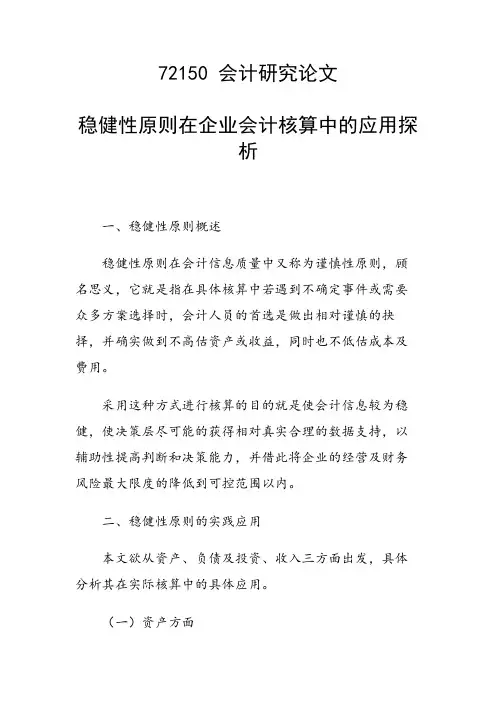 72150 会计研究论文

稳健性原则在企业会计核算中的应用探析

一、稳健性原则概述

稳健性原则在会计信息质量中又称为谨慎性原则，顾名思义，它就是指在具体核算中若遇到不确定事件或需要众多方案选择时，会计人员的首选是做出相对谨慎的抉择，并确实做到不高估资产或收益，同时也不低估成本及费用。

采用这种方式进行核算的目的就是使会计信息较为稳健，使决策层尽可能的获得相对真实合理的数据支持，以辅助性提高判断和决策能力，并借此将企业的经营及财务风险最大限度的降低到可控范围以内。

二、稳健性原则的实践应用

本文欲从资产、负债及投资、收入三方面出发，具体分析其在实际核算中的具体应用。

（一）资产方面